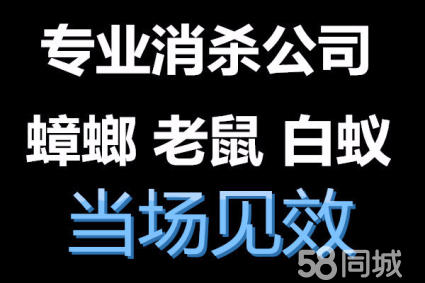 专业消杀公司

蟑螂 老鼠 白蚁

当场见效

58同城